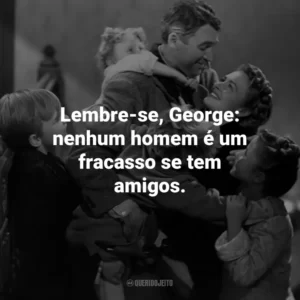 Lembre-se, George: nenhum homem é um fracasso se tem amigos.

QUERIDOJEITO